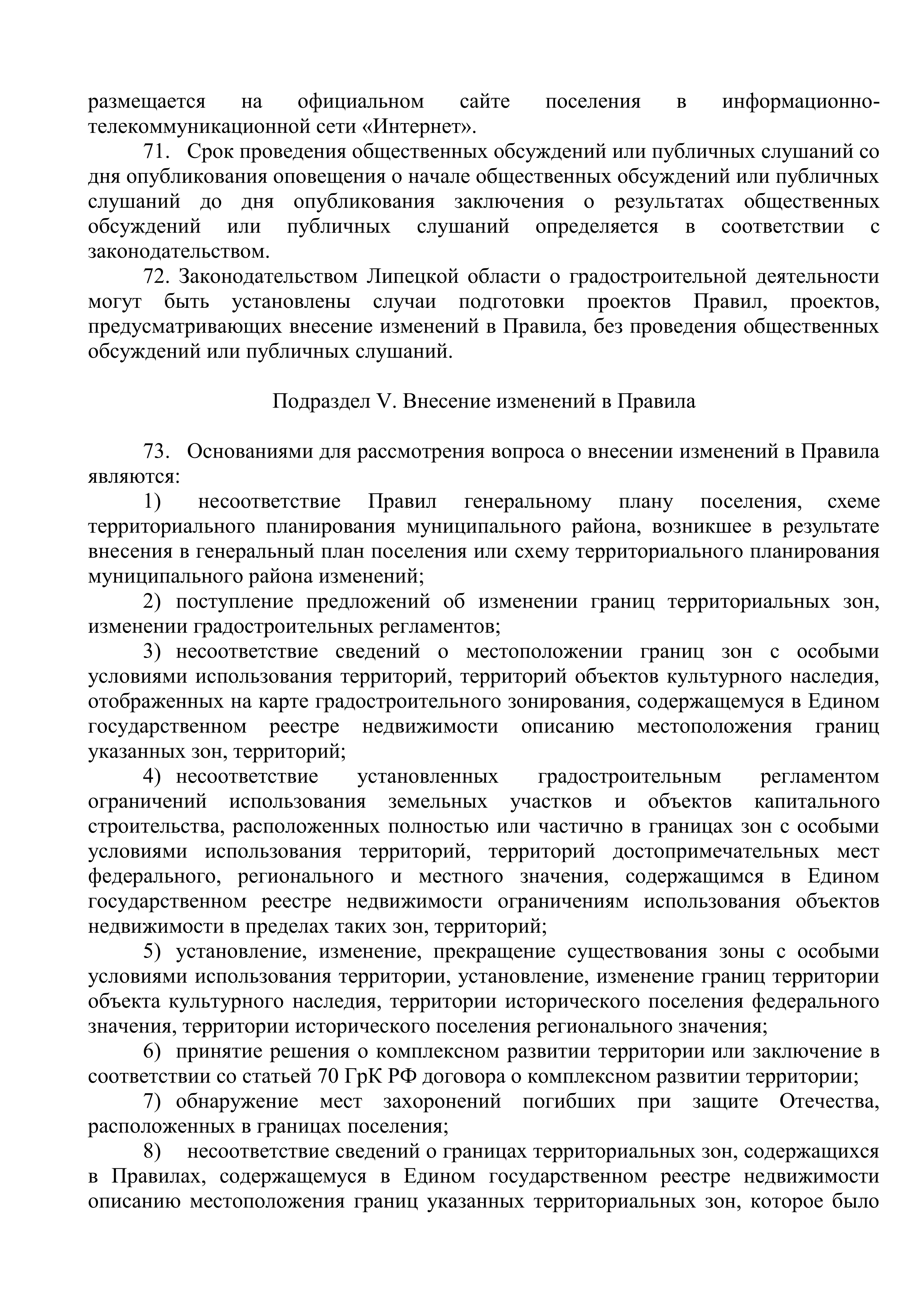 размещается на официальном сайте поселения в информационно-телекоммуникационной сети «Интернет».

71. Срок проведения общественных обсуждений или публичных слушаний со дня опубликования оповещения о начале общественных обсуждений или публичных слушаний до дня опубликования заключения о результатах общественных обсуждений или публичных слушаний определяется в соответствии с законодательством.

72. Законодательством Липецкой области о градостроительной деятельности могут быть установлены случаи подготовки проектов Правил, проектов, предусматривающих внесение изменений в Правила, без проведения общественных обсуждений или публичных слушаний.

Подраздел V. Внесение изменений в Правила

73. Основаниями для рассмотрения вопроса о внесении изменений в Правила являются:

1) несоответствие Правил генеральному плану поселения, схеме территориального планирования муниципального района, возникшее в результате внесения в генеральный план поселения или схему территориального планирования муниципального района изменений;

2) поступление предложений об изменении границ территориальных зон, изменении градостроительных регламентов;

3) несоответствие сведений о местоположении границ зон с особыми условиями использования территорий, территорий объектов культурного наследия, отображенных на карте градостроительного зонирования, содержащемуся в Едином государственном реестре недвижимости описанию местоположения границ указанных зон, территорий;

4) несоответствие установленных градостроительным регламентом ограничений использования земельных участков и объектов капитального строительства, расположенных полностью или частично в границах зон с особыми условиями использования территорий, территорий достопримечательных мест федерального, регионального и местного значения, содержащимся в Едином государственном реестре недвижимости ограничениям использования объектов недвижимости в пределах таких зон, территорий;

5) установление, изменение, прекращение существования зоны с особыми условиями использования территории, установление, изменение границ территории объекта культурного наследия, территории исторического поселения федерального значения, территории исторического поселения регионального значения;

6) принятие решения о комплексном развитии территории или заключение в соответствии со статьей 70 ГрК РФ договора о комплексном развитии территории;

7) обнаружение мест захоронений погибших при защите Отечества, расположенных в границах поселения;

8) несоответствие сведений о границах территориальных зон, содержащихся в Правилах, содержащемуся в Едином государственном реестре недвижимости описанию местоположения границ указанных территориальных зон, которое было